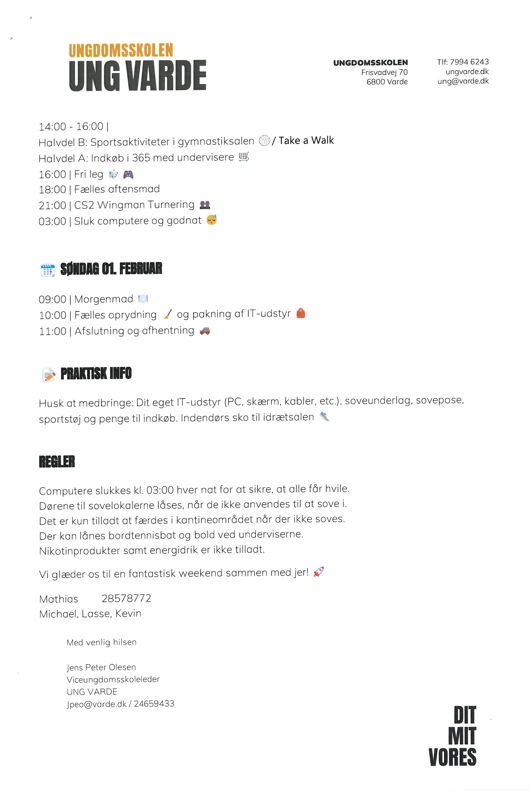 UNGDOMSSKOLEN
UNG VARDE

UNGDOMSSKOLEN
Frisvadvej 70
6800 Varde

Tlf: 7994 6243
ungvarde.dk
ung@varde.dk

14:00 - 16:00 |
Halvdel B: Sportsaktiviteter i gymnastiksalen / Take a Walk
Halvdel A: Indkøb i 365 med undervisere
16:00 | Fri leg
18:00 | Fælles aftensmad
21:00 | CS2 Wingman Turnering
03:00 | Sluk computere og godnat

SØNDAG 01. FEBRUAR

09:00 | Morgenmad
10:00 | Fælles oprydning og pakning af IT-udstyr
11:00 | Afslutning og afhentning

PRAKTISK INFO

Husk at medbringe: Dit eget IT-udstyr (PC, skærm, kabler, etc.), soveunderlag, sovepose, sportstøj og penge til indkøb. Indendørs sko til idrætsalen

REGLER

Computere slukkes kl. 03:00 hver nat for at sikre, at alle får hvile.
Dørene til sovelokalerne låses, når de ikke anvendes til at sove i.
Det er kun tilladt at færdes i kantineområdet når der ikke soves.
Der kan lånes bordtennisbat og bold ved underviserne.
Nikotinprodukter samt energidrik er ikke tilladt.

Vi glæder os til en fantastisk weekend sammen med jer!

Mathias 28578772
Michael, Lasse, Kevin

Med venlig hilsen

Jens Peter Olesen
Viceungdomsskoleleder
UNG VARDE
Jpeo@varde.dk / 24659433

DIT
MIT
VORES